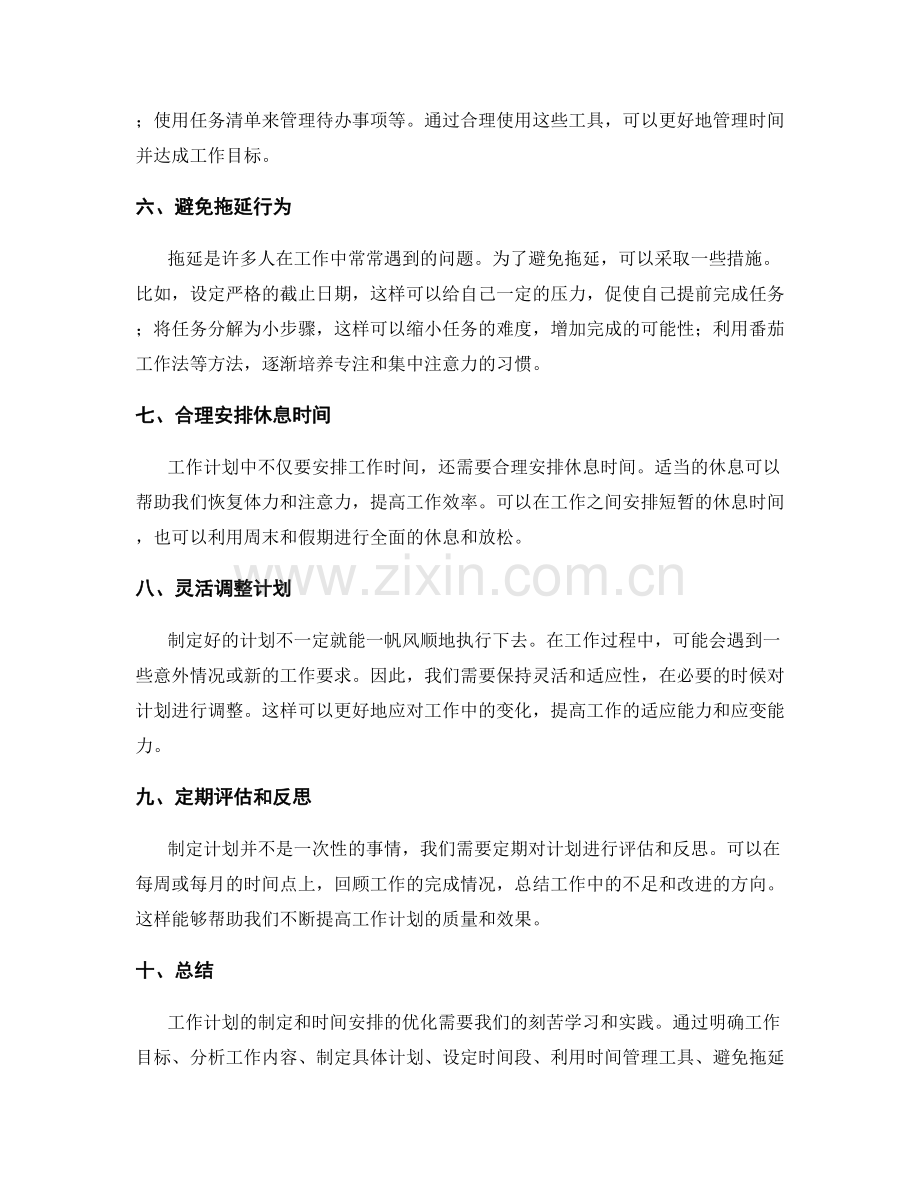 ；使用任务清单来管理待办事项等。通过合理使用这些工具，可以更好地管理时间并达成工作目标。

六、避免拖延行为

拖延是许多人在工作中常常遇到的问题。为了避免拖延，可以采取一些措施。比如，设定严格的截止日期，这样可以给自己一定的压力，促使自己提前完成任务；将任务分解为小步骤，这样可以缩小任务的难度，增加完成的可能性；利用番茄工作法等方法，逐渐培养专注和集中注意力的习惯。

七、合理安排休息时间

工作计划中不仅要安排工作时间，还需要合理安排休息时间。适当的休息可以帮助我们恢复体力和注意力，提高工作效率。可以在工作之间安排短暂的休息时间，也可以利用周末和假期进行全面的休息和放松。

八、灵活调整计划

制定好的计划不一定就能一帆风顺地执行下去。在工作过程中，可能会遇到一些意外情况或新的工作要求。因此，我们需要保持灵活和适应性，在必要的时候对计划进行调整。这样可以更好地应对工作中的变化，提高工作的适应能力和应变能力。

九、定期评估和反思

制定计划并不是一次性的事情，我们需要定期对计划进行评估和反思。可以在每周或每月的时间点上，回顾工作的完成情况，总结工作中的不足和改进的方向。这样能够帮助我们不断提高工作计划的质量和效果。

十、总结

工作计划的制定和时间安排的优化需要我们的刻苦学习和实践。通过明确工作目标、分析工作内容、制定具体计划、设定时间段、利用时间管理工具、避免拖延

www.zixin.com.cn